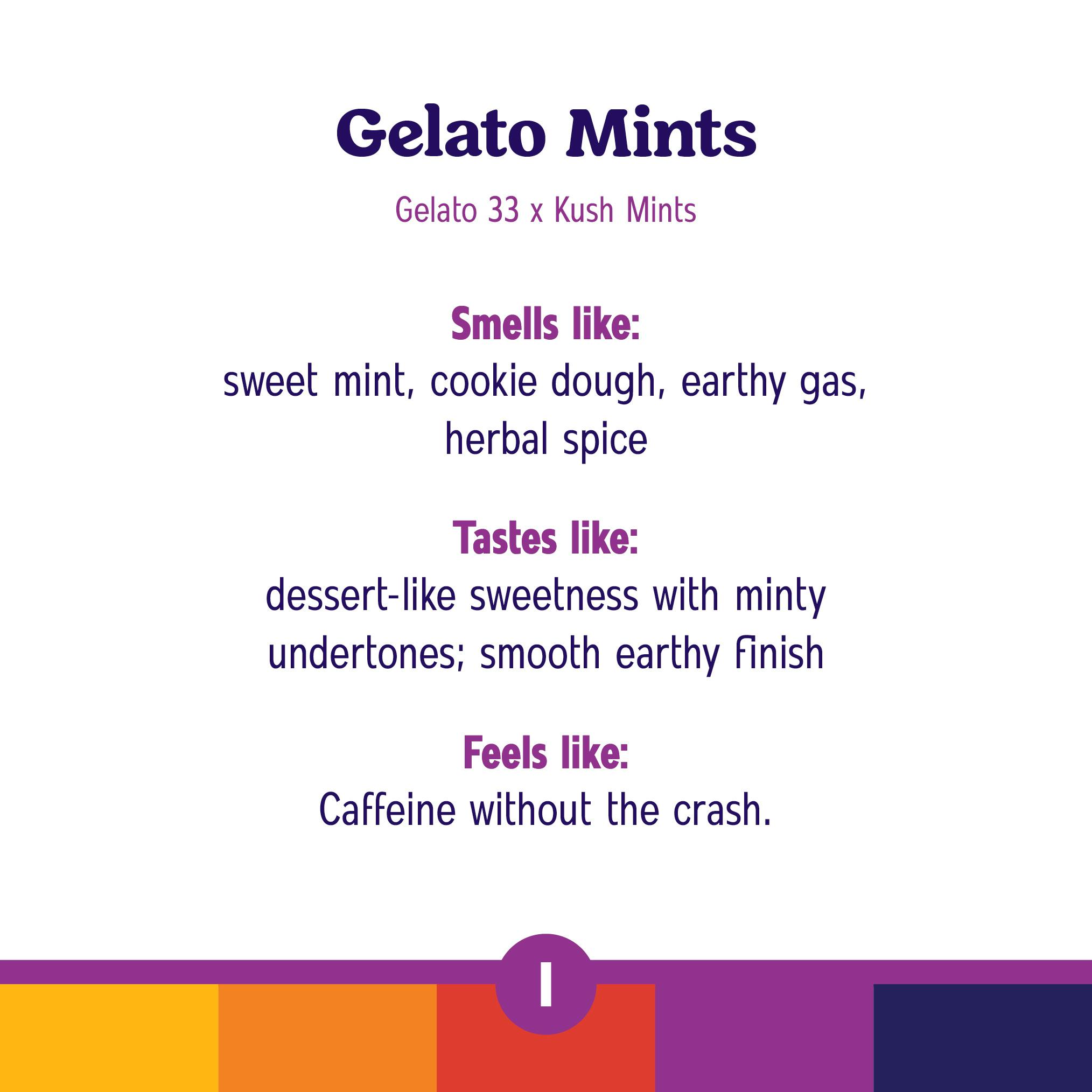 Gelato Mints

Gelato 33 x Kush Mints

Smells like:
sweet mint, cookie dough, earthy gas, herbal spice

Tastes like:
dessert-like sweetness with minty undertones; smooth earthy finish

Feels like:
Caffeine without the crash.

I